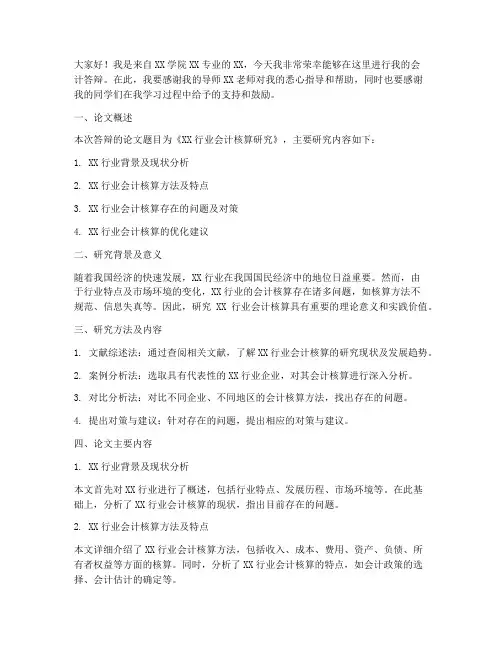 大家好！我是来自XX学院XX专业的XX，今天我非常荣幸能够在这里进行我的会计答辩。在此，我要感谢我的导师XX老师对我的悉心指导和帮助，同时也要感谢我的同学们在我学习过程中给予的支持和鼓励。

一、论文概述

本次答辩的论文题目为《XX行业会计核算研究》，主要研究内容如下：

1. XX行业背景及现状分析

2. XX行业会计核算方法及特点

3. XX行业会计核算存在的问题及对策

4. XX行业会计核算的优化建议

二、研究背景及意义

随着我国经济的快速发展，XX行业在我国国民经济中的地位日益重要。然而，由于行业特点及市场环境的变化，XX行业的会计核算存在诸多问题，如核算方法不规范、信息失真等。因此，研究 XX 行业会计核算具有重要的理论意义和实践价值。

三、研究方法及内容

1. 文献综述法：通过查阅相关文献，了解XX行业会计核算的研究现状及发展趋势。

2. 案例分析法：选取具有代表性的XX行业企业，对其会计核算进行深入分析。

3. 对比分析法：对比不同企业、不同地区的会计核算方法，找出存在的问题。

4. 提出对策与建议：针对存在的问题，提出相应的对策与建议。

四、论文主要内容

1. XX行业背景及现状分析

本文首先对XX行业进行了概述，包括行业特点、发展历程、市场环境等。在此基础上，分析了XX行业会计核算的现状，指出目前存在的问题。

2. XX行业会计核算方法及特点

本文详细介绍了XX行业会计核算方法，包括收入、成本、费用、资产、负债、所有者权益等方面的核算。同时，分析了XX行业会计核算的特点，如会计政策的选择、会计估计的确定等。